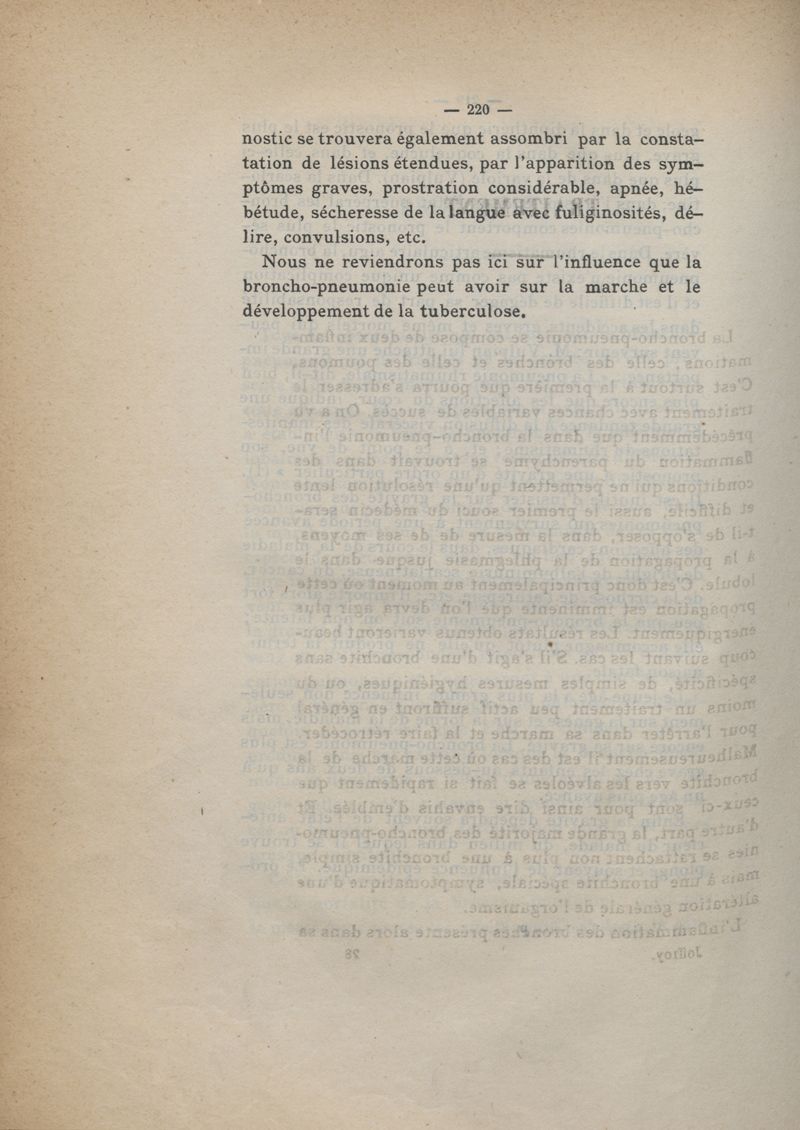 — 220 —

nostic se trouvera également assombri par la constatation de lésions étendues, par l'apparition des symptômes graves, prostration considérable, apnée, hébétude, sécheresse de la langue avec fuliginosités, délire, convulsions, etc.

Nous ne reviendrons pas ici sur l'influence que la broncho-pneumonie peut avoir sur la marche et le développement de la tuberculose.